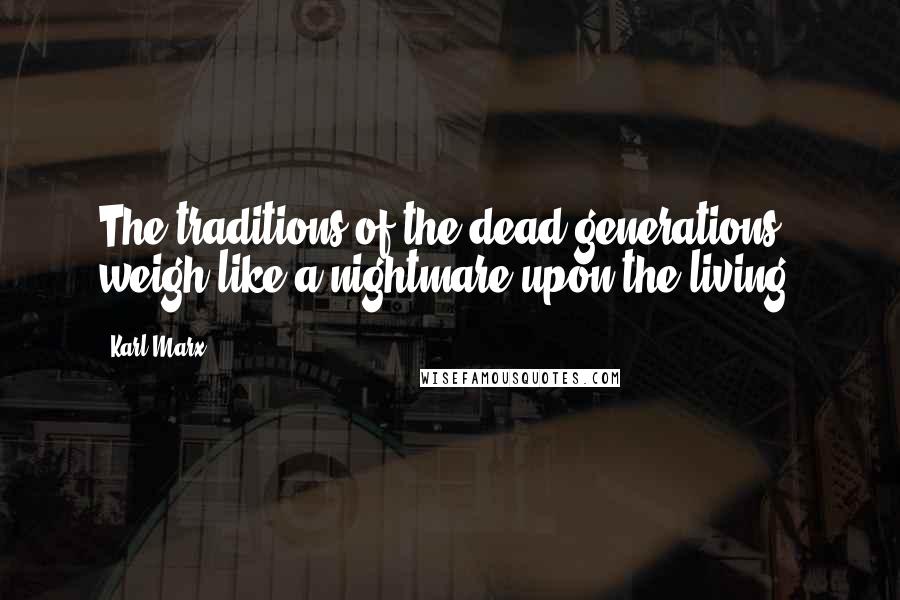 The traditions of the dead generations weigh like a nightmare upon the living.

Karl Marx

WISEFAMOUSQUOTES.COM